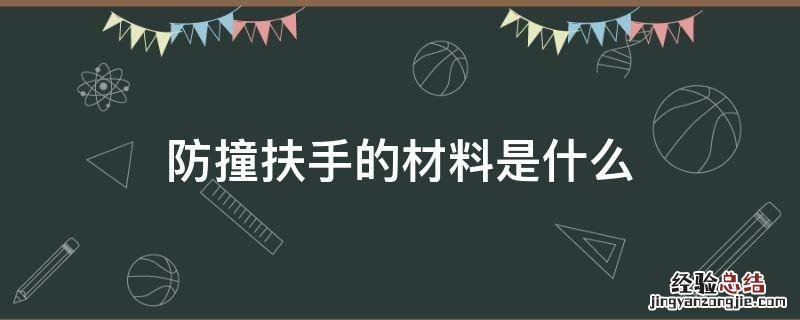 防撞扶手的材料是什么

经验总结
jingyanzongjie.com